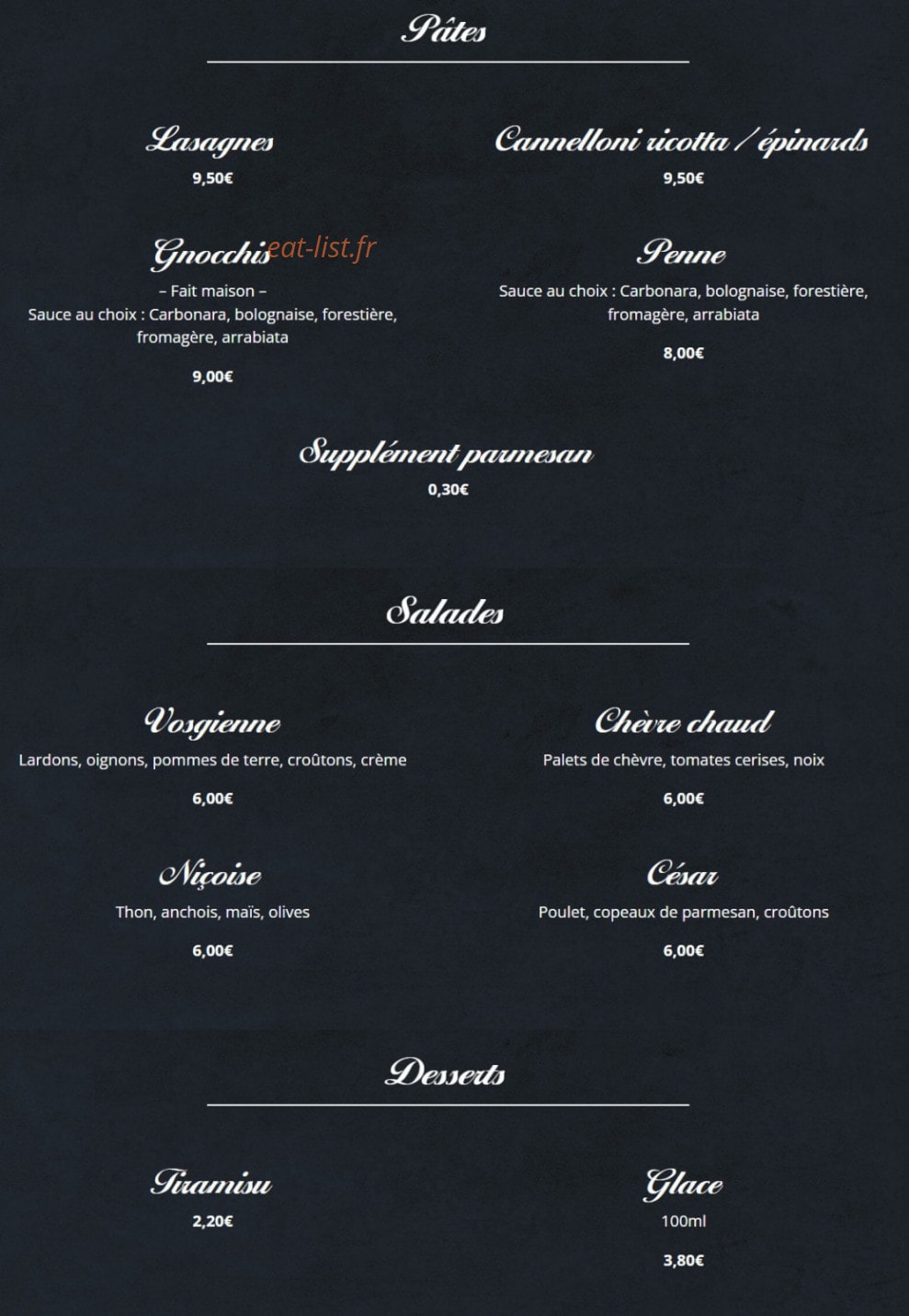 Pâtes

Lasagnes
9,50€

Cannelloni ricotta / épinards
9,50€

Gnocchis eat-list.fr
– Fait maison –
Sauce au choix : Carbonara, bolognaise, forestière, fromagère, arrabiata
9,00€

Penne
Sauce au choix : Carbonara, bolognaise, forestière, fromagère, arrabiata
8,00€

Supplément parmesan
0,30€

Salades

Vosgienne
Lardons, oignons, pommes de terre, croûtons, crème
6,00€

Chèvre chaud
Palets de chèvre, tomates cerises, noix
6,00€

Niçoise
Thon, anchois, maïs, olives
6,00€

César
Poulet, copeaux de parmesan, croûtons
6,00€

Desserts

Tiramisu
2,20€

Glace
100ml
3,80€